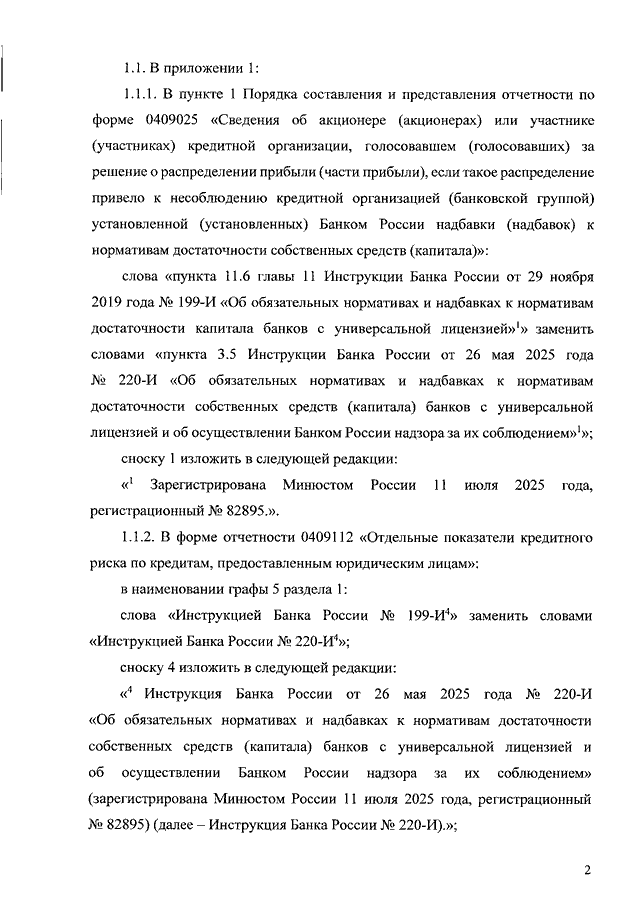 1.1. В приложении 1:

1.1.1. В пункте 1 Порядка составления и представления отчетности по форме 0409025 «Сведения об акционере (акционерах) или участнике (участниках) кредитной организации, голосовавшем (голосовавших) за решение о распределении прибыли (части прибыли), если такое распределение привело к несоблюдению кредитной организацией (банковской группой) установленной (установленных) Банком России надбавки (надбавок) к нормативам достаточности собственных средств (капитала)»:

слова «пункта 11.6 главы 11 Инструкции Банка России от 29 ноября 2019 года № 199-И «Об обязательных нормативах и надбавках к нормативам достаточности капитала банков с универсальной лицензией»$^1$» заменить словами «пункта 3.5 Инструкции Банка России от 26 мая 2025 года № 220-И «Об обязательных нормативах и надбавках к нормативам достаточности собственных средств (капитала) банков с универсальной лицензией и об осуществлении Банком России надзора за их соблюдением»$^1$»;

сноску 1 изложить в следующей редакции:

«$^1$ Зарегистрирована Минюстом России 11 июля 2025 года, регистрационный № 82895.».

1.1.2. В форме отчетности 0409112 «Отдельные показатели кредитного риска по кредитам, предоставленным юридическим лицам»:

в наименовании графы 5 раздела 1:

слова «Инструкцией Банка России № 199-И$^4$» заменить словами «Инструкцией Банка России № 220-И$^4$»;

сноску 4 изложить в следующей редакции:

«$^4$ Инструкция Банка России от 26 мая 2025 года № 220-И «Об обязательных нормативах и надбавках к нормативам достаточности собственных средств (капитала) банков с универсальной лицензией и об осуществлении Банком России надзора за их соблюдением» (зарегистрирована Минюстом России 11 июля 2025 года, регистрационный № 82895) (далее – Инструкция Банка России № 220-И).»;

2